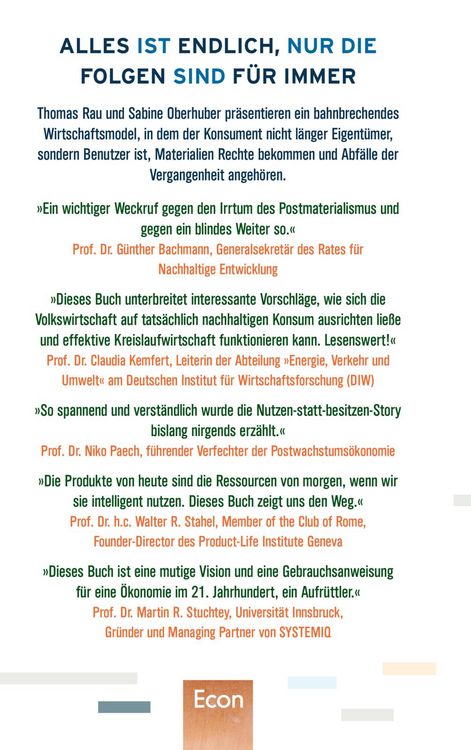 ALLES IST ENDLICH, NUR DIE FOLGEN SIND FÜR IMMER

Thomas Rau und Sabine Oberhuber präsentieren ein bahnbrechendes Wirtschaftsmodel, in dem der Konsument nicht länger Eigentümer, sondern Benutzer ist, Materialien Rechte bekommen und Abfälle der Vergangenheit angehören.

»Ein wichtiger Weckruf gegen den Irrtum des Postmaterialismus und gegen ein blindes Weiter so.«
Prof. Dr. Günther Bachmann, Generalsekretär des Rates für Nachhaltige Entwicklung

»Dieses Buch unterbreitet interessante Vorschläge, wie sich die Volkswirtschaft auf tatsächlich nachhaltigen Konsum ausrichten ließe und effektive Kreislaufwirtschaft funktionieren kann. Lesenswert!«
Prof. Dr. Claudia Kemfert, Leiterin der Abteilung »Energie, Verkehr und Umwelt« am Deutschen Institut für Wirtschaftsforschung (DIW)

»So spannend und verständlich wurde die Nutzen-statt-besitzen-Story bislang nirgends erzählt.«
Prof. Dr. Niko Paech, führender Verfechter der Postwachstumsökonomie

»Die Produkte von heute sind die Ressourcen von morgen, wenn wir sie intelligent nutzen. Dieses Buch zeigt uns den Weg.«
Prof. Dr. h.c. Walter R. Stahel, Member of the Club of Rome, Founder-Director des Product-Life Institute Geneva

»Dieses Buch ist eine mutige Vision und eine Gebrauchsanweisung für eine Ökonomie im 21. Jahrhundert, ein Aufrüttler.«
Prof. Dr. Martin R. Stuchtey, Universität Innsbruck, Gründer und Managing Partner von SYSTEMIQ

Econ